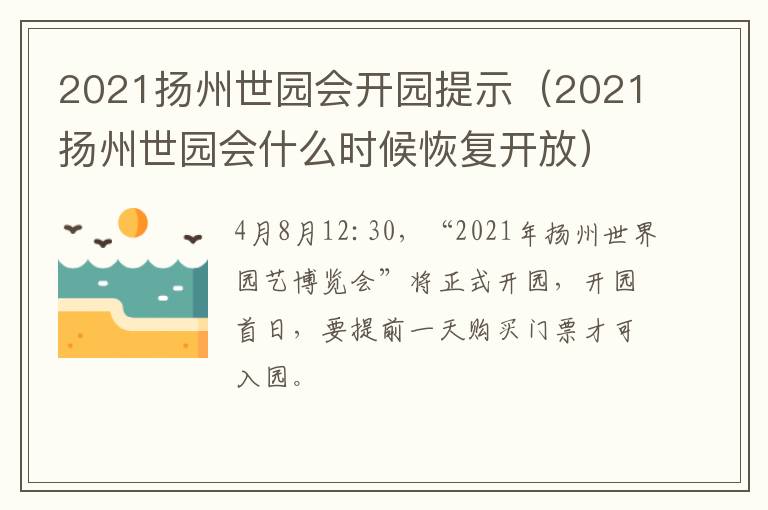 2021扬州世园会开园提示（2021扬州世园会什么时候恢复开放）

4月8月12:30，“2021年扬州世界园艺博览会”将正式开园，开园首日，要提前一天购买门票才可入园。